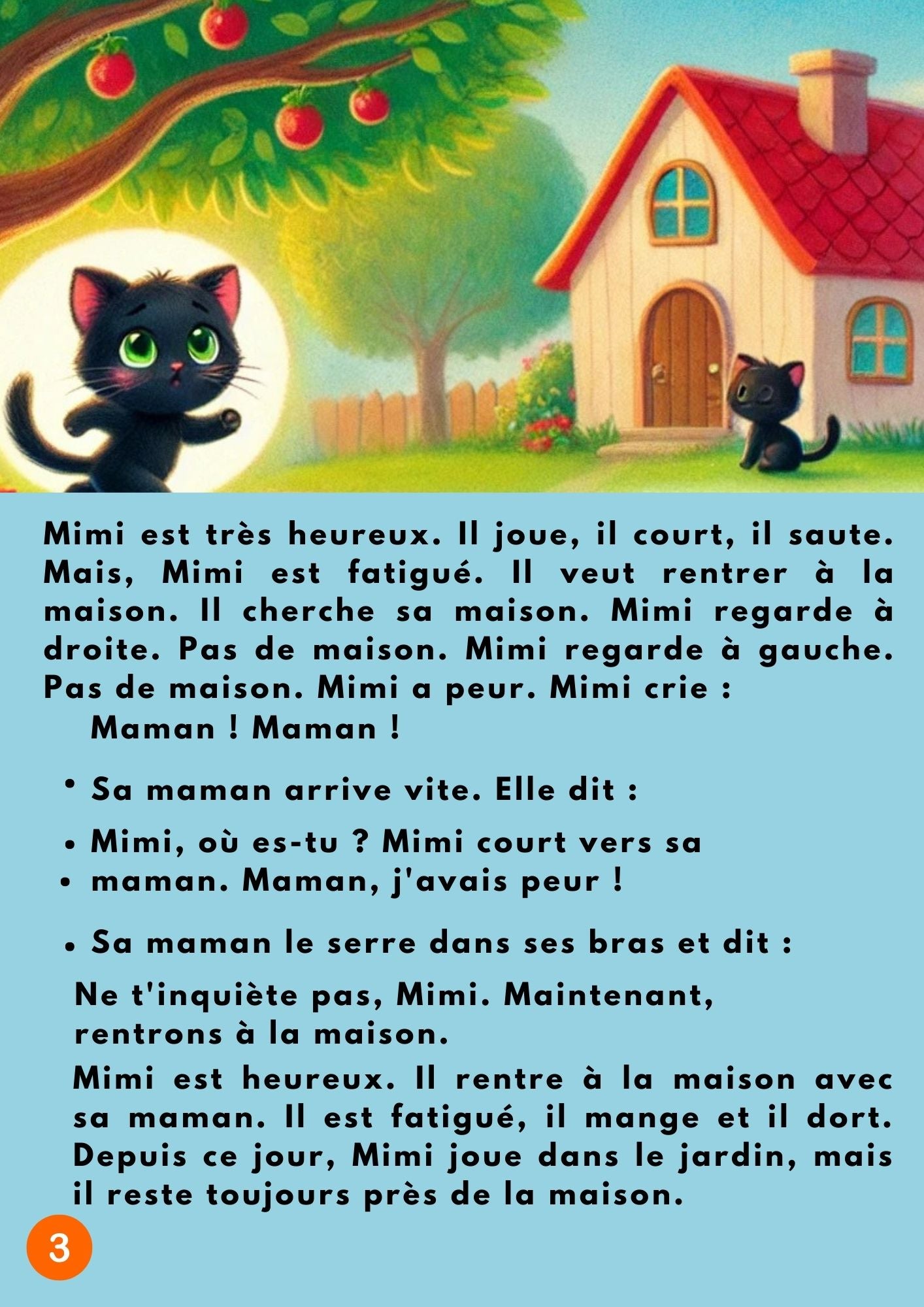 Mimi est très heureux. Il joue, il court, il saute. Mais, Mimi est fatigué. Il veut rentrer à la maison. Il cherche sa maison. Mimi regarde à droite. Pas de maison. Mimi regarde à gauche. Pas de maison. Mimi a peur. Mimi crie :

Maman ! Maman !

• Sa maman arrive vite. Elle dit :

• Mimi, où es-tu ? Mimi court vers sa
• maman. Maman, j'avais peur !

• Sa maman le serre dans ses bras et dit :

Ne t'inquiète pas, Mimi. Maintenant, rentrons à la maison.

Mimi est heureux. Il rentre à la maison avec sa maman. Il est fatigué, il mange et il dort. Depuis ce jour, Mimi joue dans le jardin, mais il reste toujours près de la maison.

3